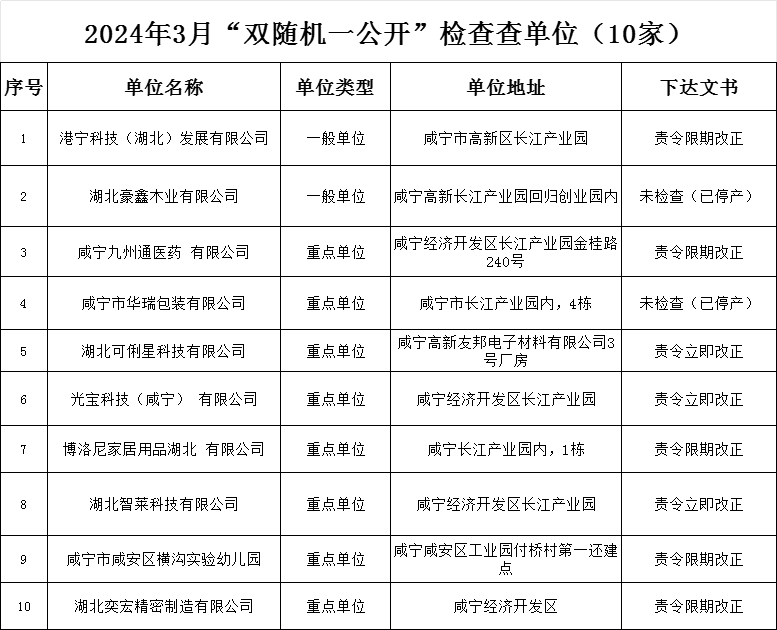 2024年3月“双随机一公开”检查查单位（10家）

| 序号 | 单位名称 | 单位类型 | 单位地址 | 下达文书 |
|---|---|---|---|---|
| 1 | 港宁科技（湖北）发展有限公司 | 一般单位 | 咸宁市高新区长江产业园 | 责令限期改正 |
| 2 | 湖北豪鑫木业有限公司 | 一般单位 | 咸宁高新长江产业园回归创业园内 | 未检查（已停产） |
| 3 | 咸宁九州通医药 有限公司 | 重点单位 | 咸宁经济开发区长江产业园金桂路240号 | 责令限期改正 |
| 4 | 咸宁市华瑞包装有限公司 | 重点单位 | 咸宁市长江产业园内，4栋 | 未检查（已停产） |
| 5 | 湖北可俐星科技有限公司 | 重点单位 | 咸宁高新友邦电子材料有限公司3号厂房 | 责令立即改正 |
| 6 | 光宝科技（咸宁） 有限公司 | 重点单位 | 咸宁经济开发区长江产业园 | 责令立即改正 |
| 7 | 博洛尼家居用品湖北 有限公司 | 重点单位 | 咸宁长江产业园内，1栋 | 责令限期改正 |
| 8 | 湖北智莱科技有限公司 | 重点单位 | 咸宁经济开发区长江产业园 | 责令立即改正 |
| 9 | 咸宁市咸安区横沟实验幼儿园 | 重点单位 | 咸宁咸安区工业园付桥村第一还建点 | 责令限期改正 |
| 10 | 湖北奕宏精密制造有限公司 | 重点单位 | 咸宁经济开发区 | 责令限期改正 |